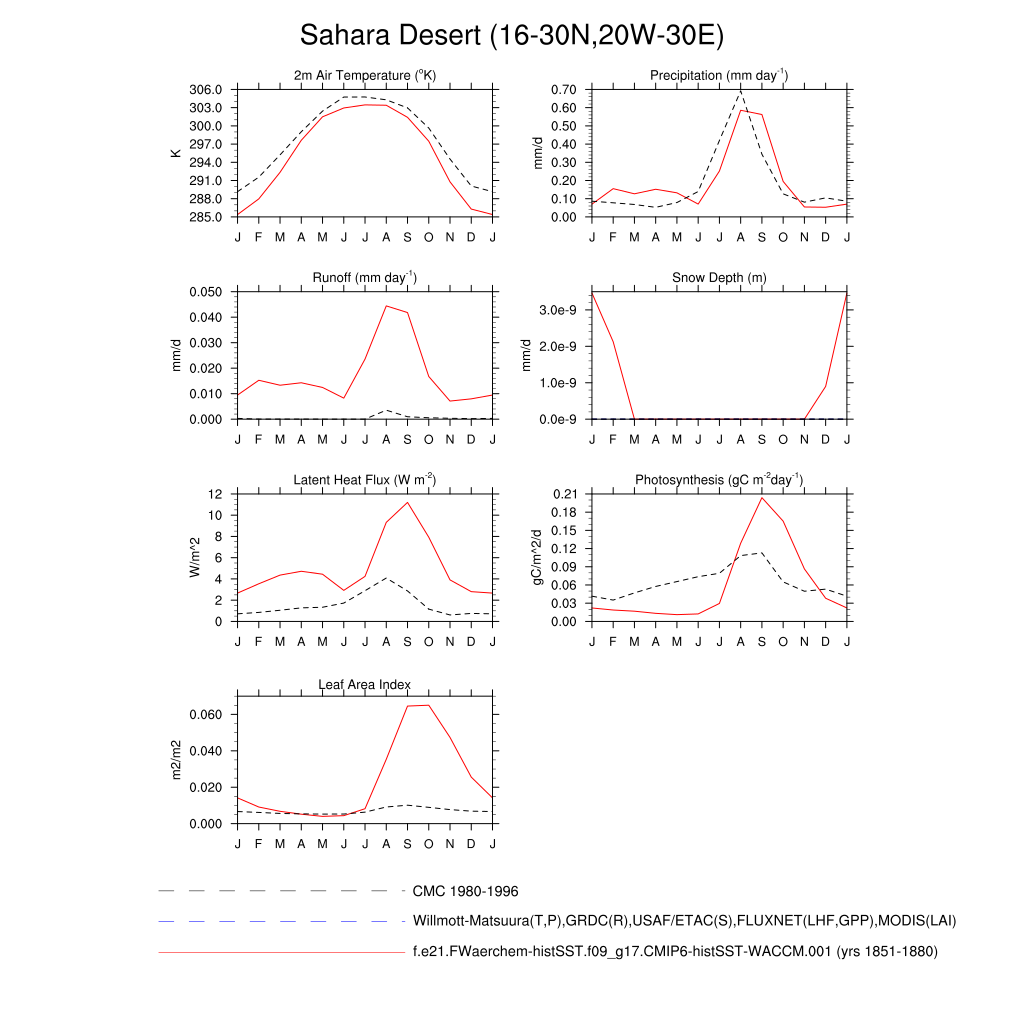 Sahara Desert (16-30N,20W-30E)

2m Air Temperature ($^{o}$K)

K

306.0
303.0
300.0
297.0
294.0
291.0
288.0
285.0

J F M A M J J A S O N D J

Precipitation (mm day$^{-1}$)

mm/d

0.70
0.60
0.50
0.40
0.30
0.20
0.10
0.00

J F M A M J J A S O N D J

Runoff (mm day$^{-1}$)

mm/d

0.050
0.040
0.030
0.020
0.010
0.000

J F M A M J J A S O N D J

Snow Depth (m)

mm/d

3.0e-9
2.0e-9
1.0e-9
0.0e-9

J F M A M J J A S O N D J

Latent Heat Flux (W m$^{-2}$)

W/m^2

12
10
8
6
4
2
0

J F M A M J J A S O N D J

Photosynthesis (gC m$^{-2}$day$^{-1}$)

gC/m^2/d

0.21
0.18
0.15
0.12
0.09
0.06
0.03
0.00

J F M A M J J A S O N D J

Leaf Area Index

m2/m2

0.060
0.040
0.020
0.000

J F M A M J J A S O N D J

CMC 1980-1996

Willmott-Matsuura(T,P),GRDC(R),USAF/ETAC(S),FLUXNET(LHF,GPP),MODIS(LAI)

f.e21.FWaerchem-histSST.f09_g17.CMIP6-histSST-WACCM.001 (yrs 1851-1880)